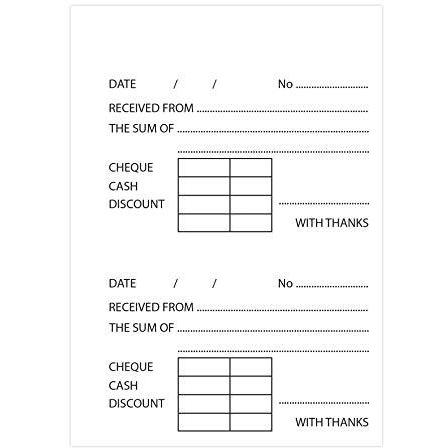 DATE / / No ____

RECEIVED FROM ____

THE SUM OF ____

____

CHEQUE
CASH
DISCOUNT

____
WITH THANKS

DATE / / No ____

RECEIVED FROM ____

THE SUM OF ____

____

CHEQUE
CASH
DISCOUNT

____
WITH THANKS